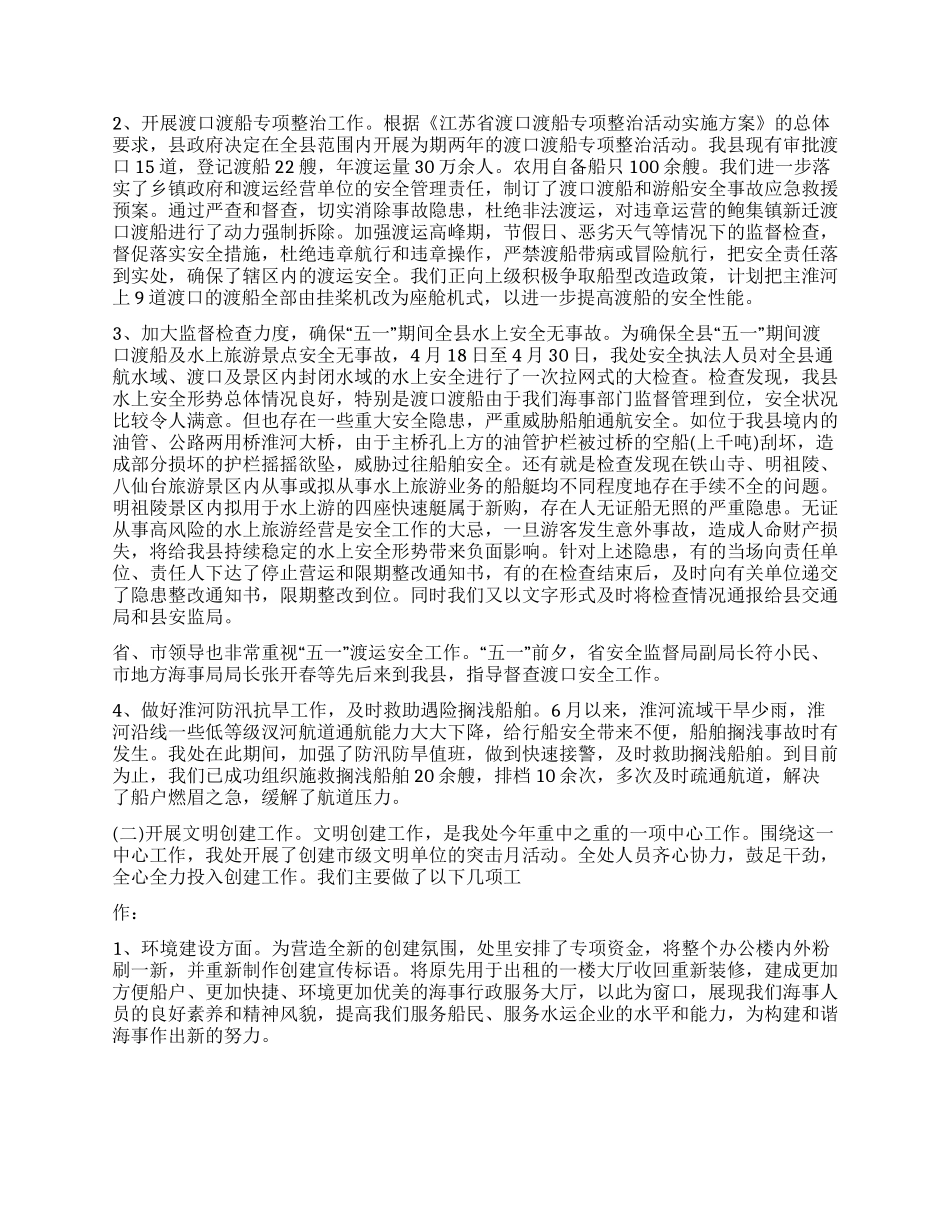 2、开展渡口渡船专项整治工作。根据《江苏省渡口渡船专项整治活动实施方案》的总体要求，县政府决定在全县范围内开展为期两年的渡口渡船专项整治活动。我县现有审批渡口 15 道，登记渡船 22 艘，年渡运量 30 万余人。农用自备船只 100 余艘。我们进一步落实了乡镇政府和渡运经营单位的安全管理责任，制订了渡口渡船和游船安全事故应急救援预案。通过严查和督查，切实消除事故隐患，杜绝非法渡运，对违章运营的鲍集镇新迁渡口渡船进行了动力强制拆除。加强渡运高峰期，节假日、恶劣天气等情况下的监督检查，督促落实安全措施，杜绝违章航行和违章操作，严禁渡船带病或冒险航行，把安全责任落到实处，确保了辖区内的渡运安全。我们正向上级积极争取船型改造政策，计划把主淮河上 9 道渡口的渡船全部由挂桨机改为座舱机式，以进一步提高渡船的安全性能。

3、加大监督检查力度，确保“五一”期间全县水上安全无事故。为确保全县“五一”期间渡口渡船及水上旅游景点安全无事故，4 月 18 日至 4 月 30 日，我处安全执法人员对全县通航水域、渡口及景区内封闭水域的水上安全进行了一次拉网式的大检查。检查发现，我县水上安全形势总体情况良好，特别是渡口渡船由于我们海事部门监督管理到位，安全状况比较令人满意。但也存在一些重大安全隐患，严重威胁船舶通航安全。如位于我县境内的油管、公路两用桥淮河大桥，由于主桥孔上方的油管护栏被过桥的空船(上千吨)刮坏，造成部分损坏的护栏摇摇欲坠，威胁过往船舶安全。还有就是检查发现在铁山寺、明祖陵、八仙台旅游景区内从事或拟从事水上旅游业务的船艇均不同程度地存在手续不全的问题。明祖陵景区内拟用于水上游的四座快速艇属于新购，存在人无证船无照的严重隐患。无证从事高风险的水上旅游经营是安全工作的大忌，一旦游客发生意外事故，造成人命财产损失，将给我县持续稳定的水上安全形势带来负面影响。针对上述隐患，有的当场向责任单位、责任人下达了停止营运和限期整改通知书，有的在检查结束后，及时向有关单位递交了隐患整改通知书，限期整改到位。同时我们又以文字形式及时将检查情况通报给县交通局和县安监局。

省、市领导也非常重视“五一”渡运安全工作。“五一”前夕，省安全监督局副局长符小民、市地方海事局局长张开春等先后来到我县，指导督查渡口安全工作。

4、做好淮河防汛抗旱工作，及时救助遇险搁浅船舶。6 月以来，淮河流域干旱少雨，淮河沿线一些低等级汊河航道通航能力大大下降，给行船安全带来不便，船舶搁浅事故时有发生。我处在此期间，加强了防汛防旱值班，做到快速接警，及时救助搁浅船舶。到目前为止，我们已成功组织施救搁浅船舶 20 余艘，排档 10 余次，多次及时疏通航道，解决了船户燃眉之急，缓解了航道压力。

(二)开展文明创建工作。文明创建工作，是我处今年重中之重的一项中心工作。围绕这一中心工作，我处开展了创建市级文明单位的突击月活动。全处人员齐心协力，鼓足干劲，全心全力投入创建工作。我们主要做了以下几项工

作：

1、环境建设方面。为营造全新的创建氛围，处里安排了专项资金，将整个办公楼内外粉刷一新，并重新制作创建宣传标语。将原先用于出租的一楼大厅收回重新装修，建成更加方便船户、更加快捷、环境更加优美的海事行政服务大厅，以此为窗口，展现我们海事人员的良好素养和精神风貌，提高我们服务船民、服务水运企业的水平和能力，为构建和谐海事作出新的努力。